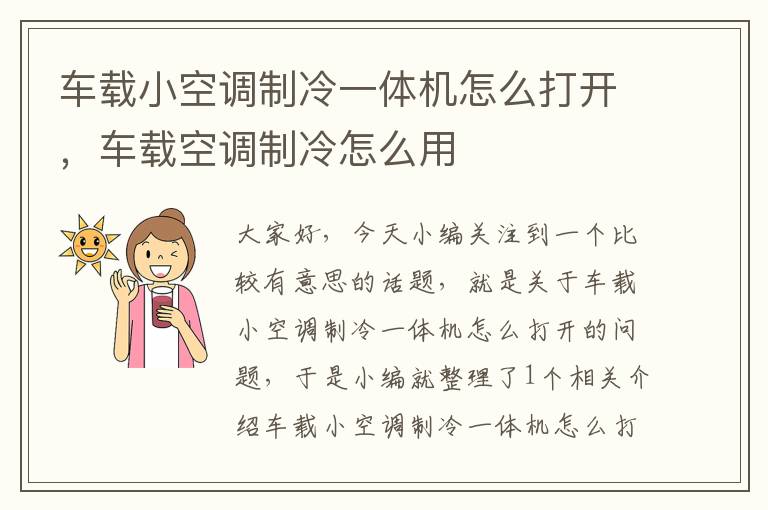 车载小空调制冷一体机怎么打开，车载空调制冷怎么用

大家好，今天小编关注到一个比较有意思的话题，就是关于车载小空调制冷一体机怎么打开的问题，于是小编就整理了1个相关介绍车载小空调制冷一体机怎么打